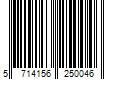 5 714156 250046